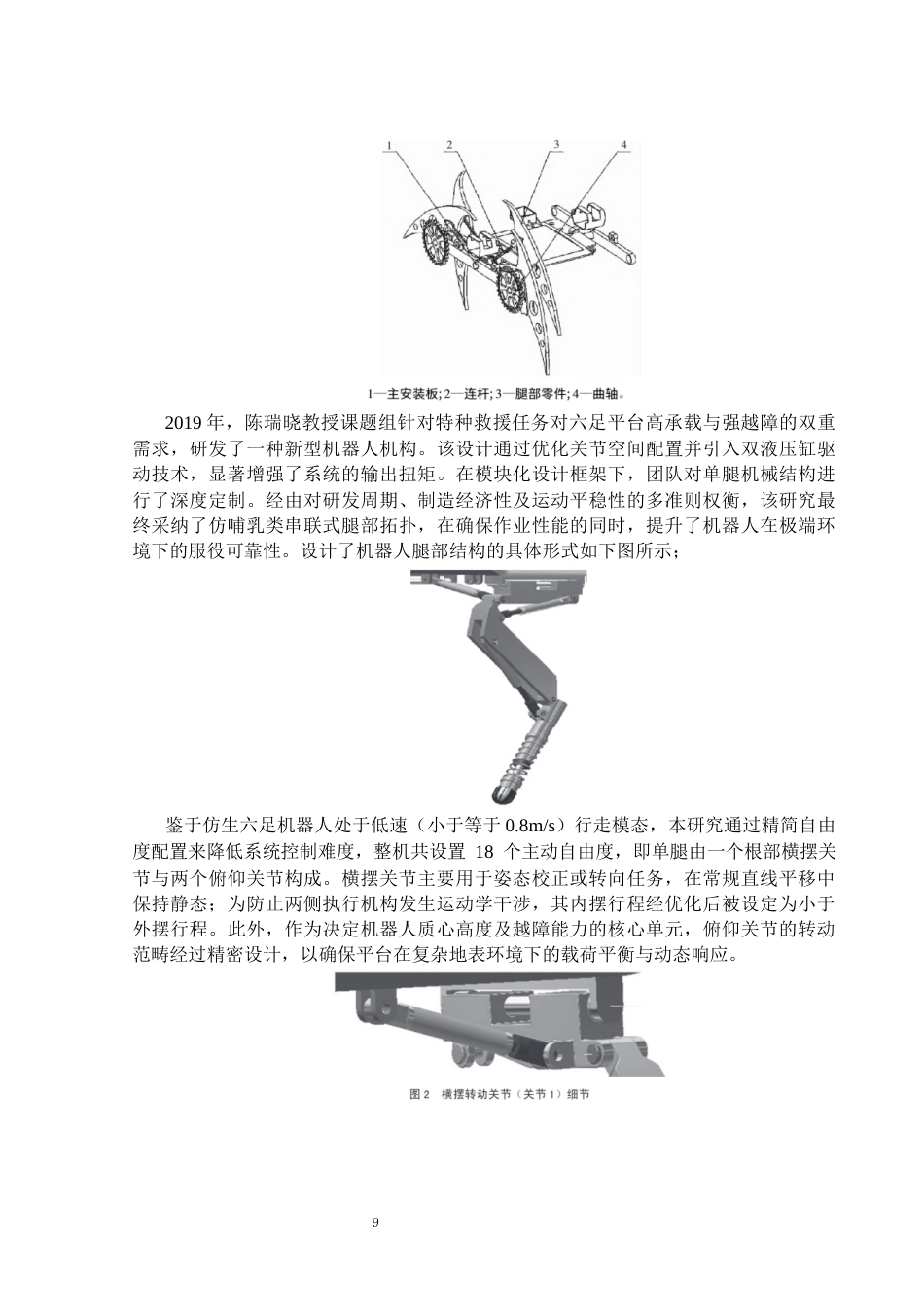 1 2 3 4

1—主安装板; 2—连杆; 3—腿部零件; 4—曲轴。

2019 年，陈瑞晓教授课题组针对特种救援任务对六足平台高承载与强越障的双重需求，研发了一种新型机器人机构。该设计通过优化关节空间配置并引入双液压缸驱动技术，显著增强了系统的输出扭矩。在模块化设计框架下，团队对单腿机械结构进行了深度定制。经由对研发周期、制造经济性及运动平稳性的多准则权衡，该研究最终采纳了仿哺乳类串联式腿部拓扑，在确保作业性能的同时，提升了机器人在极端环境下的服役可靠性。设计了机器人腿部结构的具体形式如下图所示；

鉴于仿生六足机器人处于低速（小于等于 0.8m/s）行走模态，本研究通过精简自由度配置来降低系统控制难度，整机共设置 18 个主动自由度，即单腿由一个根部横摆关节与两个俯仰关节构成。横摆关节主要用于姿态校正或转向任务，在常规直线平移中保持静态；为防止两侧执行机构发生运动学干涉，其内摆行程经优化后被设定为小于外摆行程。此外，作为决定机器人质心高度及越障能力的核心单元，俯仰关节的转动范畴经过精密设计，以确保平台在复杂地表环境下的载荷平衡与动态响应。

图 2 横摆转动关节（关节 1）细节

9